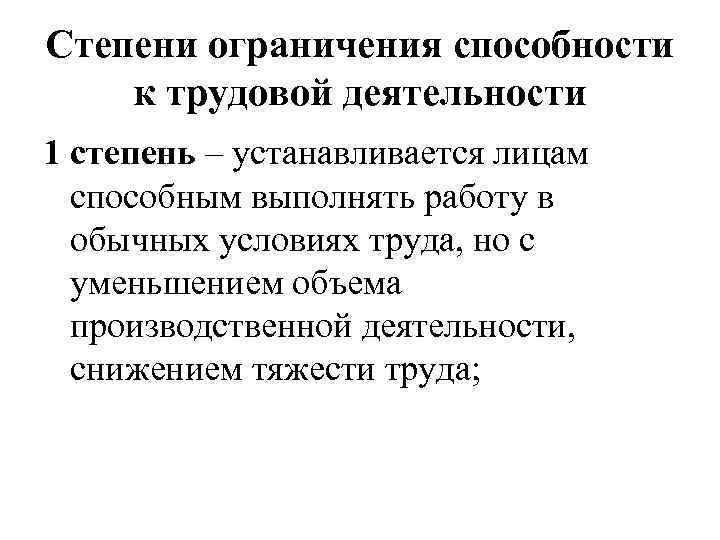 Степени ограничения способности к трудовой деятельности

1 степень – устанавливается лицам способным выполнять работу в обычных условиях труда, но с уменьшением объема производственной деятельности, снижением тяжести труда;